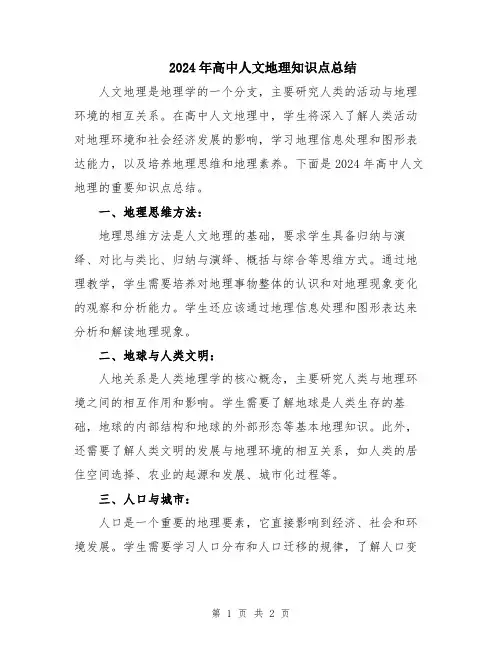 2024年高中人文地理知识点总结

人文地理是地理学的一个分支，主要研究人类的活动与地理环境的相互关系。在高中人文地理中，学生将深入了解人类活动对地理环境和社会经济发展的影响，学习地理信息处理和图形表达能力，以及培养地理思维和地理素养。下面是2024年高中人文地理的重要知识点总结。

一、地理思维方法：

地理思维方法是人文地理的基础，要求学生具备归纳与演绎、对比与类比、归纳与演绎、概括与综合等思维方式。通过地理教学，学生需要培养对地理事物整体的认识和对地理现象变化的观察和分析能力。学生还应该通过地理信息处理和图形表达来分析和解读地理现象。

二、地球与人类文明：

人地关系是人类地理学的核心概念，主要研究人类与地理环境之间的相互作用和影响。学生需要了解地球是人类生存的基础，地球的内部结构和地球的外部形态等基本地理知识。此外，还需要了解人类文明的发展与地理环境的相互关系，如人类的居住空间选择、农业的起源和发展、城市化过程等。

三、人口与城市：

人口是一个重要的地理要素，它直接影响到经济、社会和环境发展。学生需要学习人口分布和人口迁移的规律，了解人口变

第 1 页 共 2 页